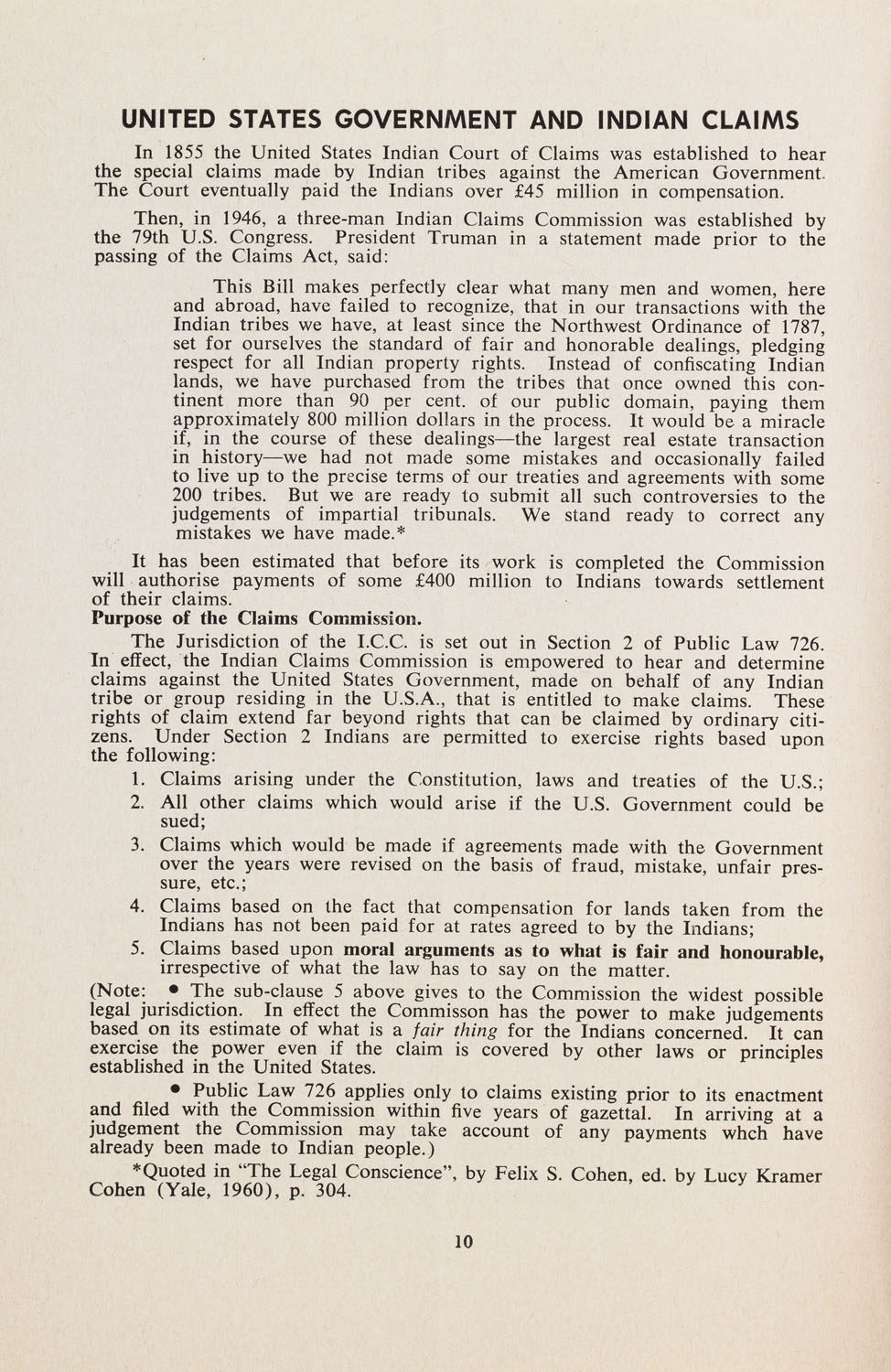 UNITED STATES GOVERNMENT AND INDIAN CLAIMS

In 1855 the United States Indian Court of Claims was established to hear the special claims made by Indian tribes against the American Government. The Court eventually paid the Indians over £45 million in compensation.

Then, in 1946, a three-man Indian Claims Commission was established by the 79th U.S. Congress. President Truman in a statement made prior to the passing of the Claims Act, said:

This Bill makes perfectly clear what many men and women, here and abroad, have failed to recognize, that in our transactions with the Indian tribes we have, at least since the Northwest Ordinance of 1787, set for ourselves the standard of fair and honorable dealings, pledging respect for all Indian property rights. Instead of confiscating Indian lands, we have purchased from the tribes that once owned this continent more than 90 per cent. of our public domain, paying them approximately 800 million dollars in the process. It would be a miracle if, in the course of these dealings—the largest real estate transaction in history—we had not made some mistakes and occasionally failed to live up to the precise terms of our treaties and agreements with some 200 tribes. But we are ready to submit all such controversies to the judgements of impartial tribunals. We stand ready to correct any mistakes we have made.*

It has been estimated that before its work is completed the Commission will authorise payments of some £400 million to Indians towards settlement of their claims.

Purpose of the Claims Commission.

The Jurisdiction of the I.C.C. is set out in Section 2 of Public Law 726. In effect, the Indian Claims Commission is empowered to hear and determine claims against the United States Government, made on behalf of any Indian tribe or group residing in the U.S.A., that is entitled to make claims. These rights of claim extend far beyond rights that can be claimed by ordinary citizens. Under Section 2 Indians are permitted to exercise rights based upon the following:

1. Claims arising under the Constitution, laws and treaties of the U.S.;
2. All other claims which would arise if the U.S. Government could be sued;
3. Claims which would be made if agreements made with the Government over the years were revised on the basis of fraud, mistake, unfair pressure, etc.;
4. Claims based on the fact that compensation for lands taken from the Indians has not been paid for at rates agreed to by the Indians;
5. Claims based upon moral arguments as to what is fair and honourable, irrespective of what the law has to say on the matter.

(Note: • The sub-clause 5 above gives to the Commission the widest possible legal jurisdiction. In effect the Commisson has the power to make judgements based on its estimate of what is a fair thing for the Indians concerned. It can exercise the power even if the claim is covered by other laws or principles established in the United States.

• Public Law 726 applies only to claims existing prior to its enactment and filed with the Commission within five years of gazettal. In arriving at a judgement the Commission may take account of any payments whch have already been made to Indian people.)

*Quoted in "The Legal Conscience", by Felix S. Cohen, ed. by Lucy Kramer Cohen (Yale, 1960), p. 304.

10